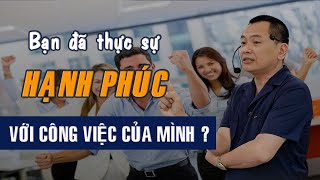 Bạn đã thực sự

HẠNH PHÚC

VỚI CÔNG VIỆC CỦA MÌNH ?